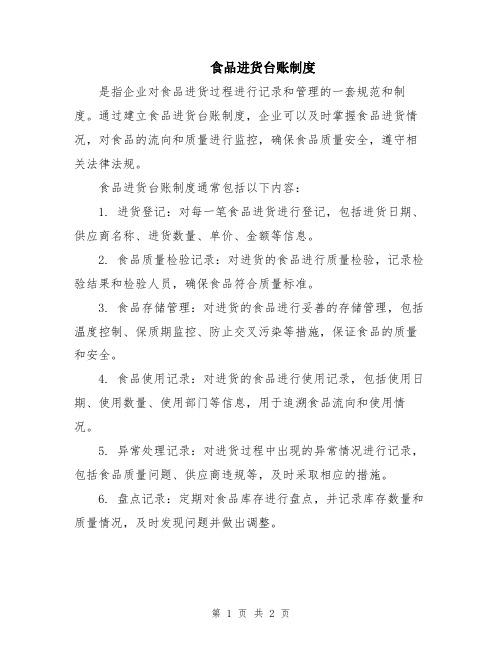 食品进货台账制度

是指企业对食品进货过程进行记录和管理的一套规范和制度。通过建立食品进货台账制度，企业可以及时掌握食品进货情况，对食品的流向和质量进行监控，确保食品质量安全，遵守相关法律法规。

食品进货台账制度通常包括以下内容：

1. 进货登记：对每一笔食品进货进行登记，包括进货日期、供应商名称、进货数量、单价、金额等信息。

2. 食品质量检验记录：对进货的食品进行质量检验，记录检验结果和检验人员，确保食品符合质量标准。

3. 食品存储管理：对进货的食品进行妥善的存储管理，包括温度控制、保质期监控、防止交叉污染等措施，保证食品的质量和安全。

4. 食品使用记录：对进货的食品进行使用记录，包括使用日期、使用数量、使用部门等信息，用于追溯食品流向和使用情况。

5. 异常处理记录：对进货过程中出现的异常情况进行记录，包括食品质量问题、供应商违规等，及时采取相应的措施。

6. 盘点记录：定期对食品库存进行盘点，并记录库存数量和质量情况，及时发现问题并做出调整。

第 1 页 共 2 页